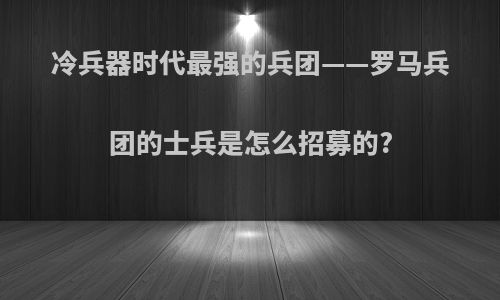 冷兵器时代最强的兵团——罗马兵团的士兵是怎么招募的?